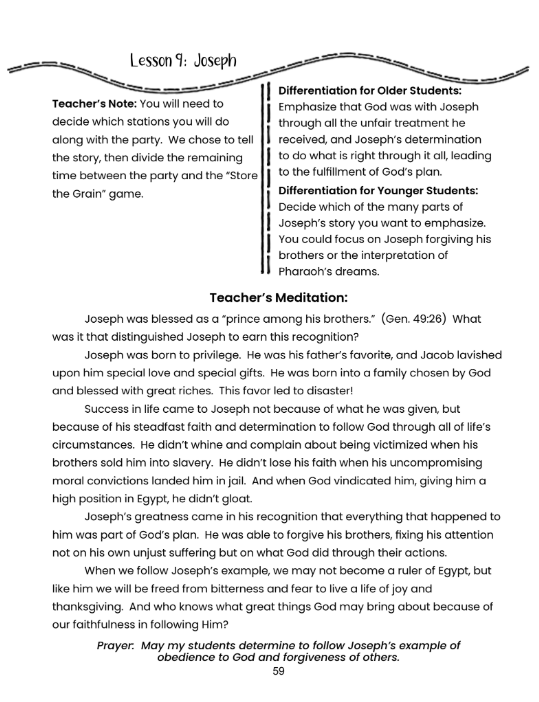 Lesson 9: Joseph

Teacher's Note: You will need to decide which stations you will do along with the party. We chose to tell the story, then divide the remaining time between the party and the "Store the Grain" game.

Differentiation for Older Students: Emphasize that God was with Joseph through all the unfair treatment he received, and Joseph's determination to do what is right through it all, leading to the fulfillment of God's plan.

Differentiation for Younger Students: Decide which of the many parts of Joseph's story you want to emphasize. You could focus on Joseph forgiving his brothers or the interpretation of Pharaoh's dreams.

Teacher's Meditation:

Joseph was blessed as a "prince among his brothers." (Gen. 49:26) What was it that distinguished Joseph to earn this recognition?

Joseph was born to privilege. He was his father's favorite, and Jacob lavished upon him special love and special gifts. He was born into a family chosen by God and blessed with great riches. This favor led to disaster!

Success in life came to Joseph not because of what he was given, but because of his steadfast faith and determination to follow God through all of life's circumstances. He didn't whine and complain about being victimized when his brothers sold him into slavery. He didn't lose his faith when his uncompromising moral convictions landed him in jail. And when God vindicated him, giving him a high position in Egypt, he didn't gloat.

Joseph's greatness came in his recognition that everything that happened to him was part of God's plan. He was able to forgive his brothers, fixing his attention not on his own unjust suffering but on what God did through their actions.

When we follow Joseph's example, we may not become a ruler of Egypt, but like him we will be freed from bitterness and fear to live a life of joy and thanksgiving. And who knows what great things God may bring about because of our faithfulness in following Him?

Prayer: May my students determine to follow Joseph's example of obedience to God and forgiveness of others.

59